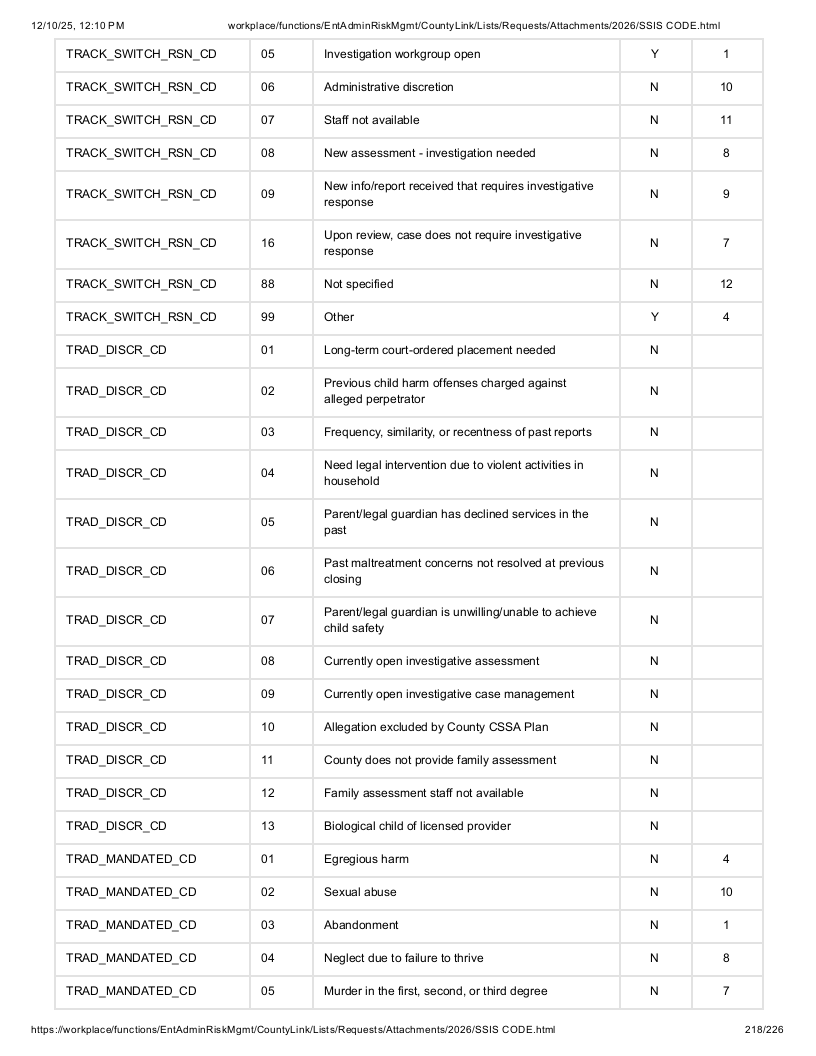 12/10/25, 12:10 PM workplace/functions/EntAdminRiskMgmt/CountyLink/Lists/Requests/Attachments/2026/SSIS CODE.html

| TRACK_SWITCH_RSN_CD | 05 | Investigation workgroup open | Y | 1 |
|---|---|---|---|---|
| TRACK_SWITCH_RSN_CD | 06 | Administrative discretion | N | 10 |
| TRACK_SWITCH_RSN_CD | 07 | Staff not available | N | 11 |
| TRACK_SWITCH_RSN_CD | 08 | New assessment - investigation needed | N | 8 |
| TRACK_SWITCH_RSN_CD | 09 | New info/report received that requires investigative response | N | 9 |
| TRACK_SWITCH_RSN_CD | 16 | Upon review, case does not require investigative response | N | 7 |
| TRACK_SWITCH_RSN_CD | 88 | Not specified | N | 12 |
| TRACK_SWITCH_RSN_CD | 99 | Other | Y | 4 |
| TRAD_DISCR_CD | 01 | Long-term court-ordered placement needed | N | |
| TRAD_DISCR_CD | 02 | Previous child harm offenses charged against alleged perpetrator | N | |
| TRAD_DISCR_CD | 03 | Frequency, similarity, or recentness of past reports | N | |
| TRAD_DISCR_CD | 04 | Need legal intervention due to violent activities in household | N | |
| TRAD_DISCR_CD | 05 | Parent/legal guardian has declined services in the past | N | |
| TRAD_DISCR_CD | 06 | Past maltreatment concerns not resolved at previous closing | N | |
| TRAD_DISCR_CD | 07 | Parent/legal guardian is unwilling/unable to achieve child safety | N | |
| TRAD_DISCR_CD | 08 | Currently open investigative assessment | N | |
| TRAD_DISCR_CD | 09 | Currently open investigative case management | N | |
| TRAD_DISCR_CD | 10 | Allegation excluded by County CSSA Plan | N | |
| TRAD_DISCR_CD | 11 | County does not provide family assessment | N | |
| TRAD_DISCR_CD | 12 | Family assessment staff not available | N | |
| TRAD_DISCR_CD | 13 | Biological child of licensed provider | N | |
| TRAD_MANDATED_CD | 01 | Egregious harm | N | 4 |
| TRAD_MANDATED_CD | 02 | Sexual abuse | N | 10 |
| TRAD_MANDATED_CD | 03 | Abandonment | N | 1 |
| TRAD_MANDATED_CD | 04 | Neglect due to failure to thrive | N | 8 |
| TRAD_MANDATED_CD | 05 | Murder in the first, second, or third degree | N | 7 |

https://workplace/functions/EntAdminRiskMgmt/CountyLink/Lists/Requests/Attachments/2026/SSIS CODE.html 218/226